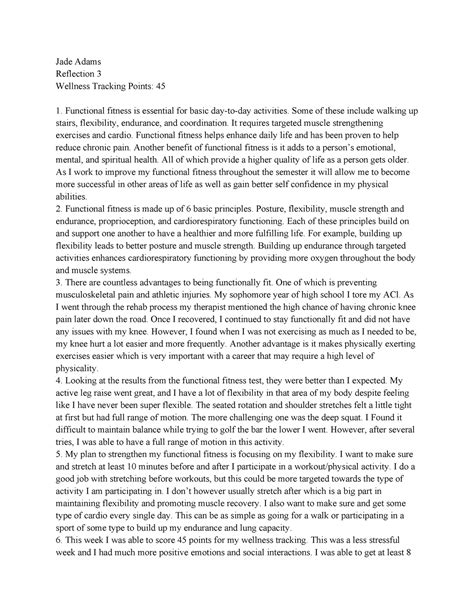 Jade Adams
Reflection 3
Wellness Tracking Points: 45

1. Functional fitness is essential for basic day-to-day activities. Some of these include walking up stairs, flexibility, endurance, and coordination. It requires targeted muscle strengthening exercises and cardio. Functional fitness helps enhance daily life and has been proven to help reduce chronic pain. Another benefit of functional fitness is it adds to a person's emotional, mental, and spiritual health. All of which provide a higher quality of life as a person gets older. As I work to improve my functional fitness throughout the semester it will allow me to become more successful in other areas of life as well as gain better self confidence in my physical abilities.
2. Functional fitness is made up of 6 basic principles. Posture, flexibility, muscle strength and endurance, proprioception, and cardiorespiratory functioning. Each of these principles build on and support one another to have a healthier and more fulfilling life. For example, building up flexibility leads to better posture and muscle strength. Building up endurance through targeted activities enhances cardiorespiratory functioning by providing more oxygen throughout the body and muscle systems.
3. There are countless advantages to being functionally fit. One of which is preventing musculoskeletal pain and athletic injuries. My sophomore year of high school I tore my ACl. As I went through the rehab process my therapist mentioned the high chance of having chronic knee pain later down the road. Once I recovered, I continued to stay functionally fit and did not have any issues with my knee. However, I found when I was not exercising as much as I needed to be, my knee hurt a lot easier and more frequently. Another advantage is it makes physically exerting exercises easier which is very important with a career that may require a high level of physicality.
4. Looking at the results from the functional fitness test, they were better than I expected. My active leg raise went great, and I have a lot of flexibility in that area of my body despite feeling like I have never been super flexible. The seated rotation and shoulder stretches felt a little tight at first but had full range of motion. The more challenging one was the deep squat. I Found it difficult to maintain balance while trying to golf the bar the lower I went. However, after several tries, I was able to have a full range of motion in this activity.
5. My plan to strengthen my functional fitness is focusing on my flexibility. I want to make sure and stretch at least 10 minutes before and after I participate in a workout/physical activity. I do a good job with stretching before workouts, but this could be more targeted towards the type of activity I am participating in. I don't however usually stretch after which is a big part in maintaining flexibility and promoting muscle recovery. I also want to make sure and get some type of cardio every single day. This can be as simple as going for a walk or participating in a sport of some type to build up my endurance and lung capacity.
6. This week I was able to score 45 points for my wellness tracking. This was a less stressful week and I had much more positive emotions and social interactions. I was able to get at least 8